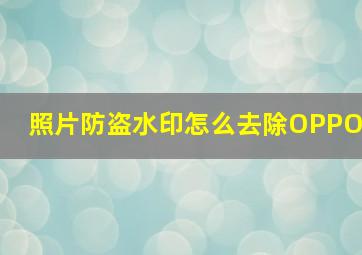 照片防盗水印怎么去除OPPO